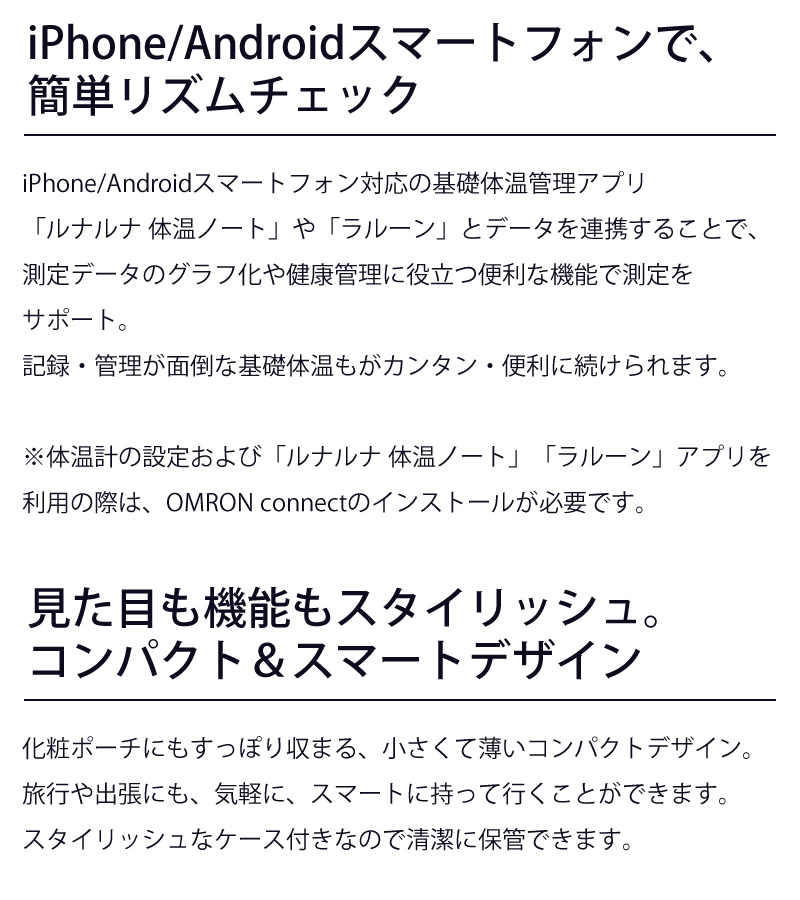 iPhone/Androidスマートフォンで、
簡単リズムチェック

iPhone/Androidスマートフォン対応の基礎体温管理アプリ「ルナルナ 体温ノート」や「ラルーン」とデータを連携することで、測定データのグラフ化や健康管理に役立つ便利な機能で測定をサポート。
記録・管理が面倒な基礎体温もがカンタン・便利に続けられます。

※体温計の設定および「ルナルナ 体温ノート」「ラルーン」アプリを利用の際は、OMRON connectのインストールが必要です。

見た目も機能もスタイリッシュ。
コンパクト＆スマートデザイン

化粧ポーチにもすっぽり収まる、小さくて薄いコンパクトデザイン。
旅行や出張にも、気軽に、スマートに持って行くことができます。
スタイリッシュなケース付きなので清潔に保管できます。